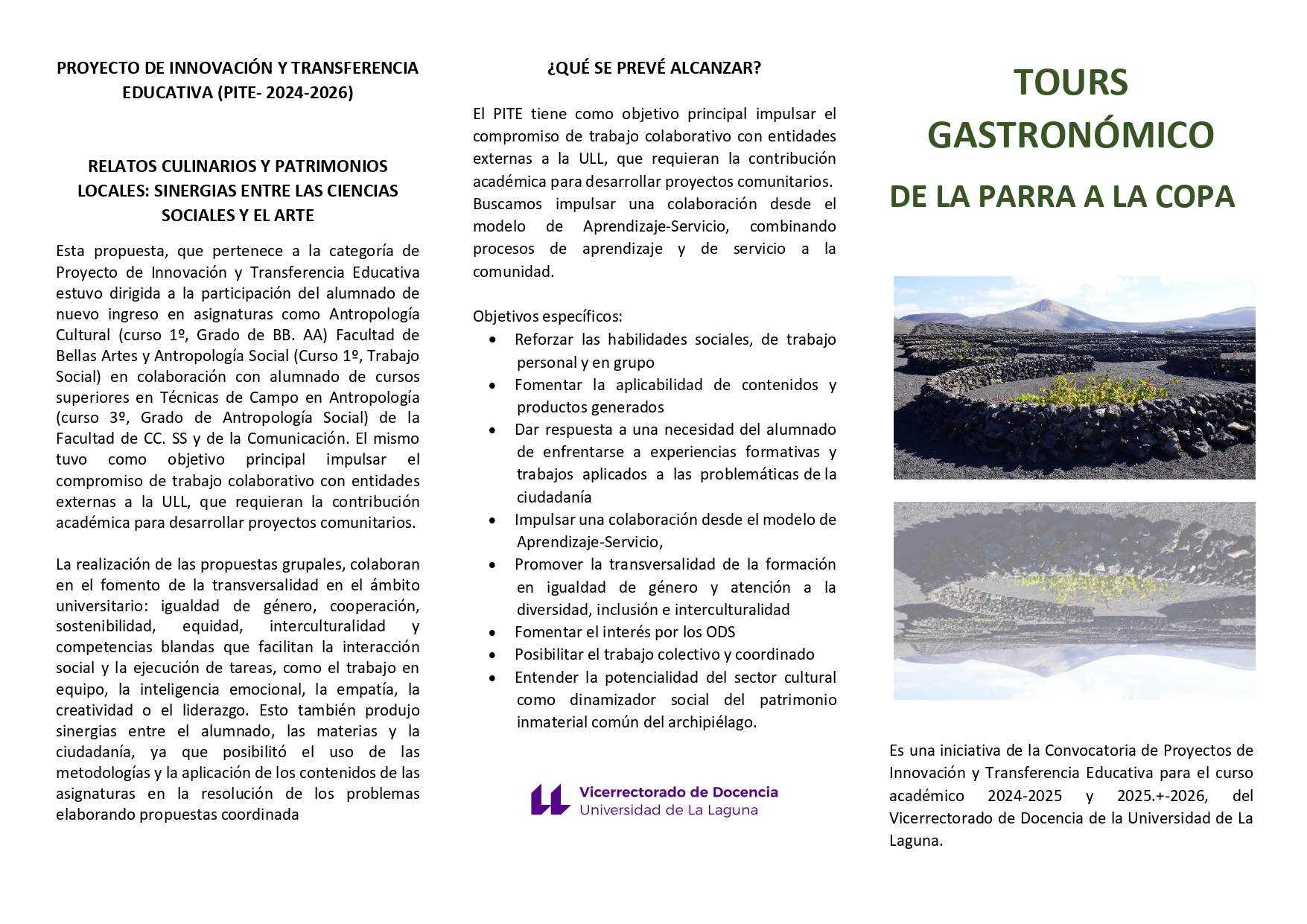 PROYECTO DE INNOVACIÓN Y TRANSFERENCIA EDUCATIVA (PITE- 2024-2026)

RELATOS CULINARIOS Y PATRIMONIOS LOCALES: SINERGIAS ENTRE LAS CIENCIAS SOCIALES Y EL ARTE

Esta propuesta, que pertenece a la categoría de Proyecto de Innovación y Transferencia Educativa estuvo dirigida a la participación del alumnado de nuevo ingreso en asignaturas como Antropología Cultural (curso 1º, Grado de BB. AA) Facultad de Bellas Artes y Antropología Social (Curso 1º, Trabajo Social) en colaboración con alumnado de cursos superiores en Técnicas de Campo en Antropología (curso 3º, Grado de Antropología Social) de la Facultad de CC. SS y de la Comunicación. El mismo tuvo como objetivo principal impulsar el compromiso de trabajo colaborativo con entidades externas a la ULL, que requieran la contribución académica para desarrollar proyectos comunitarios.

La realización de las propuestas grupales, colaboran en el fomento de la transversalidad en el ámbito universitario: igualdad de género, cooperación, sostenibilidad, equidad, interculturalidad y competencias blandas que facilitan la interacción social y la ejecución de tareas, como el trabajo en equipo, la inteligencia emocional, la empatía, la creatividad o el liderazgo. Esto también produjo sinergias entre el alumnado, las materias y la ciudadanía, ya que posibilitó el uso de las metodologías y la aplicación de los contenidos de las asignaturas en la resolución de los problemas elaborando propuestas coordinada

¿QUÉ SE PREVÉ ALCANZAR?

El PITE tiene como objetivo principal impulsar el compromiso de trabajo colaborativo con entidades externas a la ULL, que requieran la contribución académica para desarrollar proyectos comunitarios.
Buscamos impulsar una colaboración desde el modelo de Aprendizaje-Servicio, combinando procesos de aprendizaje y de servicio a la comunidad.

Objetivos específicos:
• Reforzar las habilidades sociales, de trabajo personal y en grupo
• Fomentar la aplicabilidad de contenidos y productos generados
• Dar respuesta a una necesidad del alumnado de enfrentarse a experiencias formativas y trabajos aplicados a las problemáticas de la ciudadanía
• Impulsar una colaboración desde el modelo de Aprendizaje-Servicio,
• Promover la transversalidad de la formación en igualdad de género y atención a la diversidad, inclusión e interculturalidad
• Fomentar el interés por los ODS
• Posibilitar el trabajo colectivo y coordinado
• Entender la potencialidad del sector cultural como dinamizador social del patrimonio inmaterial común del archipiélago.

Vicerrectorado de Docencia
Universidad de La Laguna

TOURS GASTRONÓMICO

DE LA PARRA A LA COPA

Es una iniciativa de la Convocatoria de Proyectos de Innovación y Transferencia Educativa para el curso académico 2024-2025 y 2025.+-2026, del Vicerrectorado de Docencia de la Universidad de La Laguna.